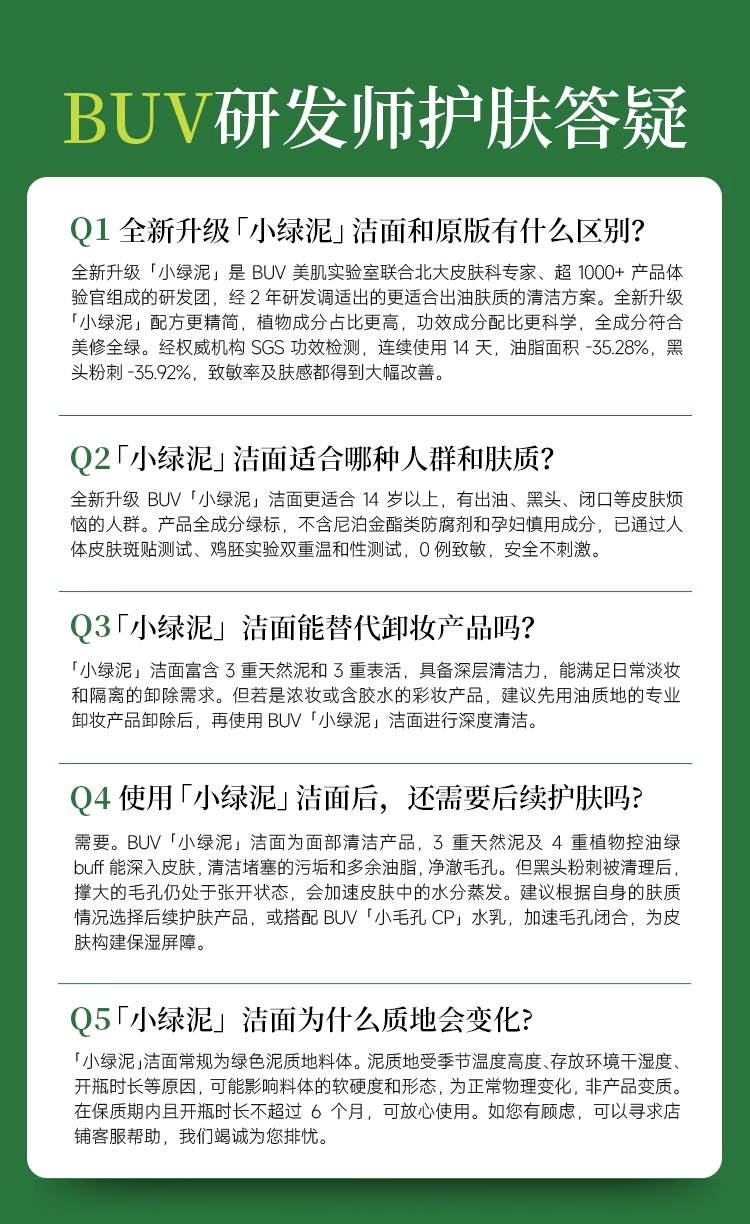 BUV研发师护肤答疑

Q1 全新升级「小绿泥」洁面和原版有什么区别?

全新升级「小绿泥」是 BUV 美肌实验室联合北大皮肤科专家、超 1000+ 产品体验官组成的研发团，经 2 年研发调适出的更适合出油肤质的清洁方案。全新升级「小绿泥」配方更精简，植物成分占比更高，功效成分配比更科学，全成分符合美修全绿。经权威机构 SGS 功效检测，连续使用 14 天，油脂面积 -35.28%，黑头粉刺 -35.92%，致敏率及肤感都得到大幅改善。

Q2「小绿泥」洁面适合哪种人群和肤质?

全新升级 BUV「小绿泥」洁面更适合 14 岁以上，有出油、黑头、闭口等皮肤烦恼的人群。产品全成分绿标，不含尼泊金酯类防腐剂和孕妇慎用成分，已通过人体皮肤斑贴测试、鸡胚实验双重温和性测试，0 例致敏，安全不刺激。

Q3「小绿泥」洁面能替代卸妆产品吗?

「小绿泥」洁面富含 3 重天然泥和 3 重表活，具备深层清洁力，能满足日常淡妆和隔离的卸除需求。但若是浓妆或含胶水的彩妆产品，建议先用油质地的专业卸妆产品卸除后，再使用 BUV「小绿泥」洁面进行深度清洁。

Q4 使用「小绿泥」洁面后，还需要后续护肤吗?

需要。BUV「小绿泥」洁面为面部清洁产品，3 重天然泥及 4 重植物控油绿 buff 能深入皮肤，清洁堵塞的污垢和多余油脂，净澈毛孔。但黑头粉刺被清理后，撑大的毛孔仍处于张开状态，会加速皮肤中的水分蒸发。建议根据自身的肤质情况选择后续护肤产品，或搭配 BUV「小毛孔 CP」水乳，加速毛孔闭合，为皮肤构建保湿屏障。

Q5「小绿泥」洁面为什么质地会变化?

「小绿泥」洁面常规为绿色泥质地料体。泥质地受季节温度高度、存放环境干湿度、开瓶时长等原因，可能影响料体的软硬度和形态，为正常物理变化，非产品变质。在保质期内且开瓶时长不超过 6 个月，可放心使用。如您有顾虑，可以寻求店铺客服帮助，我们竭诚为您排忧。